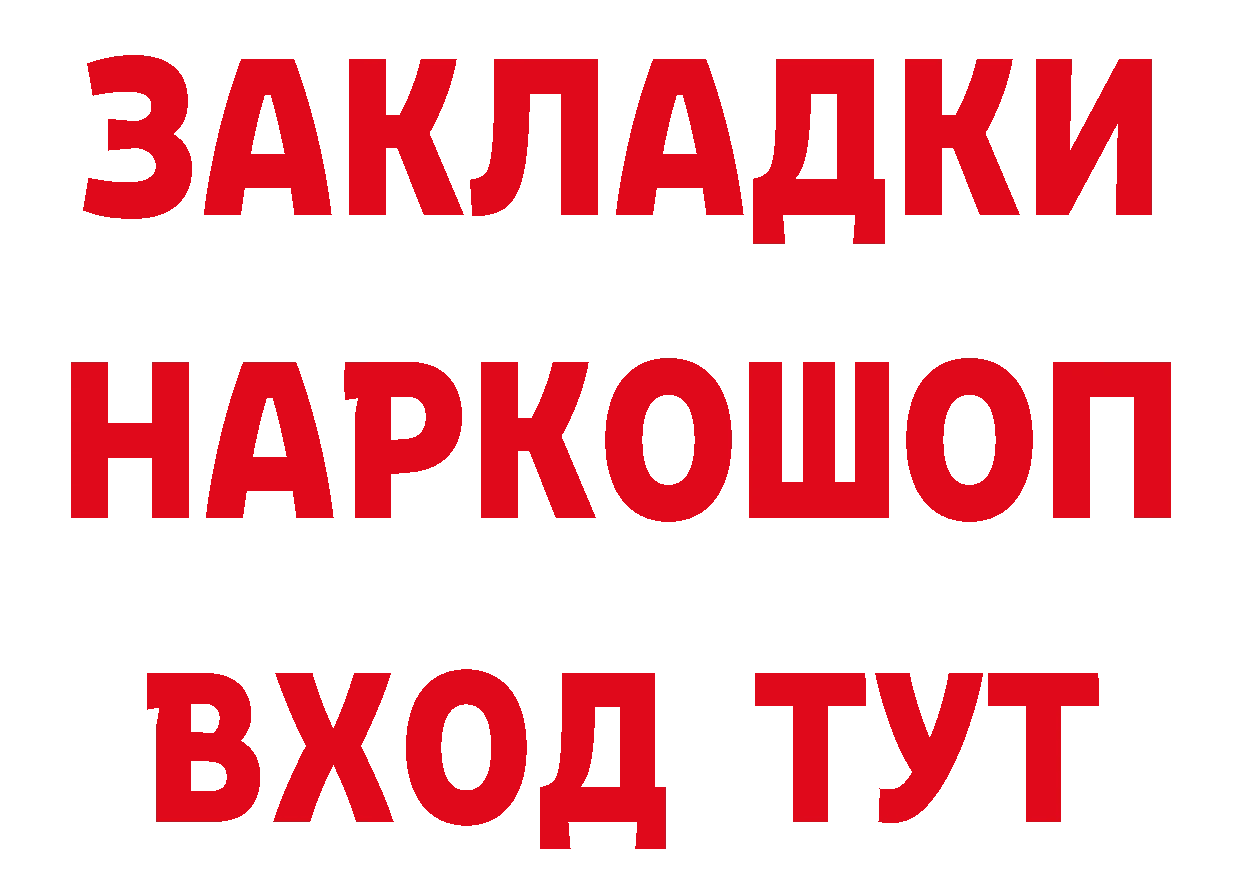 ЗАКЛАДКИ НАРКОШОП ВХОД ТУТ